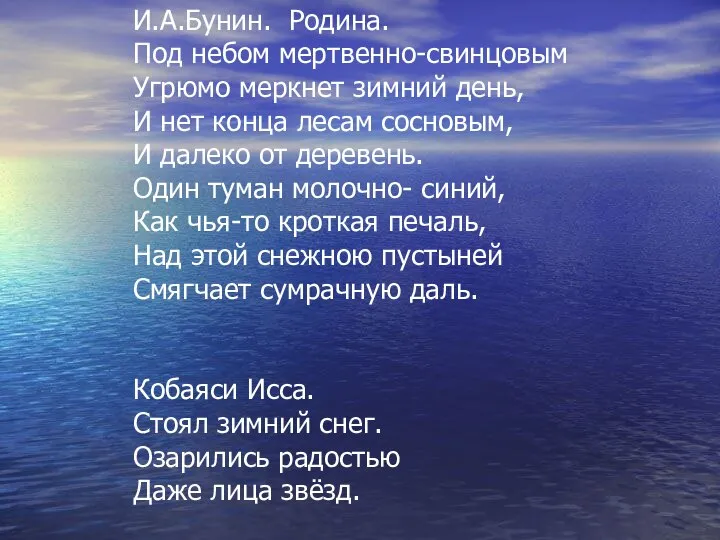 И.А.Бунин.  Родина.
Под небом мертвенно-свинцовым
Угрюмо меркнет зимний день,
И нет конца лесам сосновым,
И далеко от деревень.
Один туман молочно- синий,
Как чья-то кроткая печаль,
Над этой снежною пустыней
Смягчает сумрачную даль.

Кобаяси Исса.
Стоял зимний снег.
Озарились радостью
Даже лица звёзд.